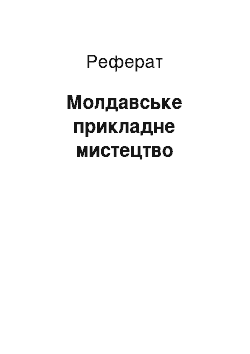 Реферат

Молдавське прикладне мистецтво